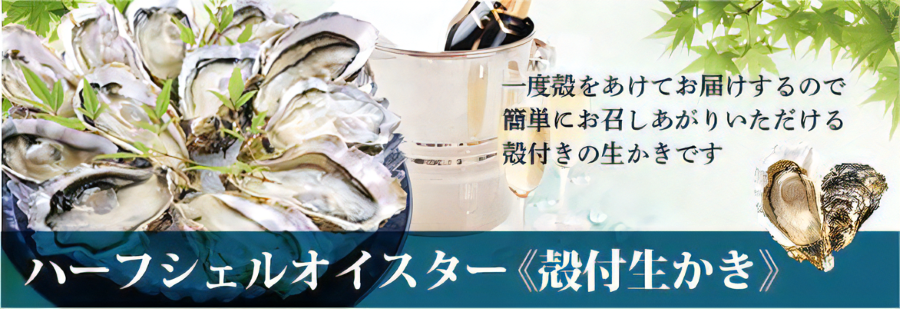 一度殻をあけてお届けするので
簡単にお召しあがりいただける
殻付きの生かきです

ハーフシェルオイスター《殻付生かき》